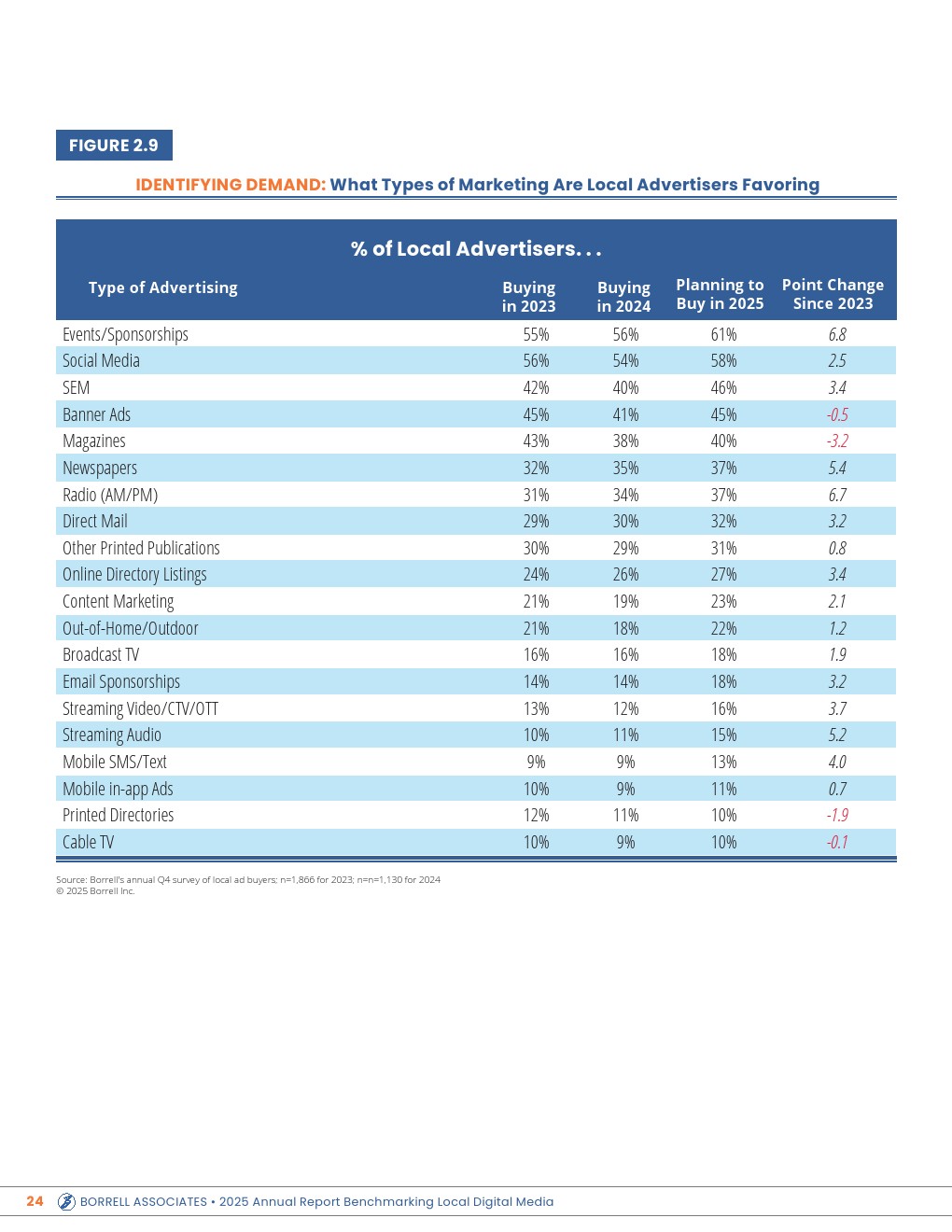 FIGURE 2.9

IDENTIFYING DEMAND: What Types of Marketing Are Local Advertisers Favoring

% of Local Advertisers. . .

| Type of Advertising | Buying in 2023 | Buying in 2024 | Planning to Buy in 2025 | Point Change Since 2023 |
|---|---|---|---|---|
| Events/Sponsorships | 55% | 56% | 61% | 6.8 |
| Social Media | 56% | 54% | 58% | 2.5 |
| SEM | 42% | 40% | 46% | 3.4 |
| Banner Ads | 45% | 41% | 45% | -0.5 |
| Magazines | 43% | 38% | 40% | -3.2 |
| Newspapers | 32% | 35% | 37% | 5.4 |
| Radio (AM/PM) | 31% | 34% | 37% | 6.7 |
| Direct Mail | 29% | 30% | 32% | 3.2 |
| Other Printed Publications | 30% | 29% | 31% | 0.8 |
| Online Directory Listings | 24% | 26% | 27% | 3.4 |
| Content Marketing | 21% | 19% | 23% | 2.1 |
| Out-of-Home/Outdoor | 21% | 18% | 22% | 1.2 |
| Broadcast TV | 16% | 16% | 18% | 1.9 |
| Email Sponsorships | 14% | 14% | 18% | 3.2 |
| Streaming Video/CTV/OTT | 13% | 12% | 16% | 3.7 |
| Streaming Audio | 10% | 11% | 15% | 5.2 |
| Mobile SMS/Text | 9% | 9% | 13% | 4.0 |
| Mobile in-app Ads | 10% | 9% | 11% | 0.7 |
| Printed Directories | 12% | 11% | 10% | -1.9 |
| Cable TV | 10% | 9% | 10% | -0.1 |

Source: Borrell's annual Q4 survey of local ad buyers; n=1,866 for 2023; n=n=1,130 for 2024
© 2025 Borrell Inc.

24 BORRELL ASSOCIATES • 2025 Annual Report Benchmarking Local Digital Media